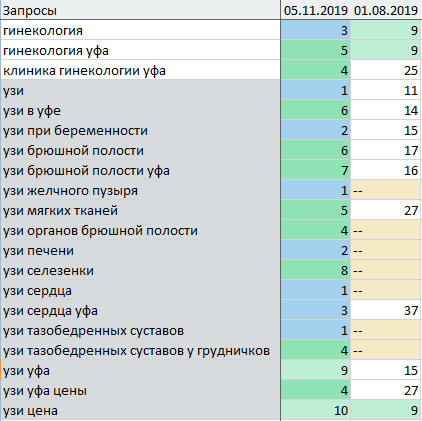 | Запросы | 05.11.2019 | 01.08.2019 |
|---|---|---|
| гинекология | 3 | 9 |
| гинекология уфа | 5 | 9 |
| клиника гинекологии уфа | 4 | 25 |
| узи | 1 | 11 |
| узи в уфе | 6 | 14 |
| узи при беременности | 2 | 15 |
| узи брюшной полости | 6 | 17 |
| узи брюшной полости уфа | 7 | 16 |
| узи желчного пузыря | 1 | -- |
| узи мягких тканей | 5 | 27 |
| узи органов брюшной полости | 4 | -- |
| узи печени | 2 | -- |
| узи селезенки | 8 | -- |
| узи сердца | 1 | -- |
| узи сердца уфа | 3 | 37 |
| узи тазобедренных суставов | 1 | -- |
| узи тазобедренных суставов у грудничков | 4 | -- |
| узи уфа | 9 | 15 |
| узи уфа цены | 4 | 27 |
| узи цена | 10 | 9 |